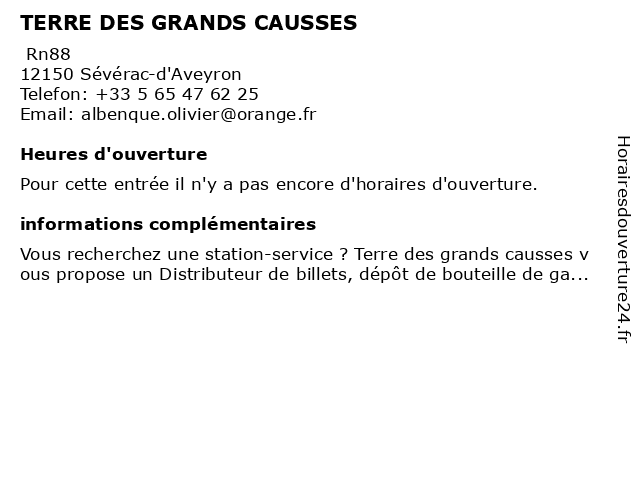 TERRE DES GRANDS CAUSSES

Rn88
12150 Sévérac-d'Aveyron
Telefon: +33 5 65 47 62 25
Email: albenque.olivier@orange.fr

Heures d'ouverture

Pour cette entrée il n'y a pas encore d'horaires d'ouverture.

informations complémentaires

Vous recherchez une station-service ? Terre des grands causses vous propose un Distributeur de billets, dépôt de bouteille de ga...

Horairesdouverture24.fr